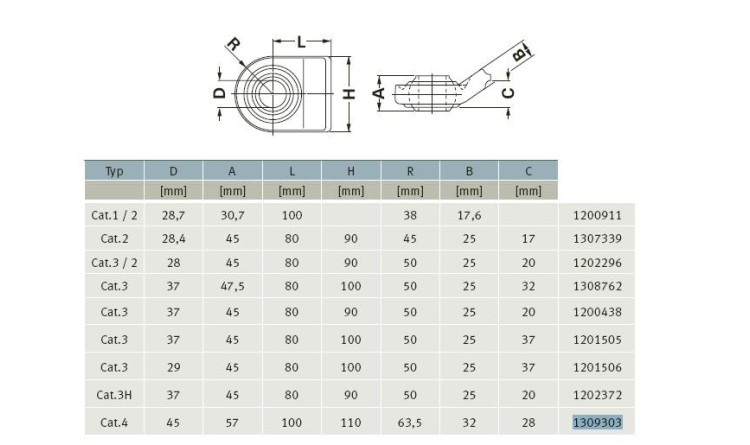 R L D H A B C

| Typ | D | A | L | H | R | B | C | |
|---|---|---|---|---|---|---|---|---|
| | [mm] | [mm] | [mm] | [mm] | [mm] | [mm] | [mm] | |
| Cat.1 / 2 | 28,7 | 30,7 | 100 | | 38 | 17,6 | | 1200911 |
| Cat.2 | 28,4 | 45 | 80 | 90 | 45 | 25 | 17 | 1307339 |
| Cat.3 / 2 | 28 | 45 | 80 | 90 | 50 | 25 | 20 | 1202296 |
| Cat.3 | 37 | 47,5 | 80 | 100 | 50 | 25 | 32 | 1308762 |
| Cat.3 | 37 | 45 | 80 | 90 | 50 | 25 | 20 | 1200438 |
| Cat.3 | 37 | 45 | 80 | 100 | 50 | 25 | 37 | 1201505 |
| Cat.3 | 29 | 45 | 80 | 100 | 50 | 25 | 37 | 1201506 |
| Cat.3H | 37 | 45 | 80 | 90 | 50 | 25 | 20 | 1202372 |
| Cat.4 | 45 | 57 | 100 | 110 | 63,5 | 32 | 28 | 1309303 |